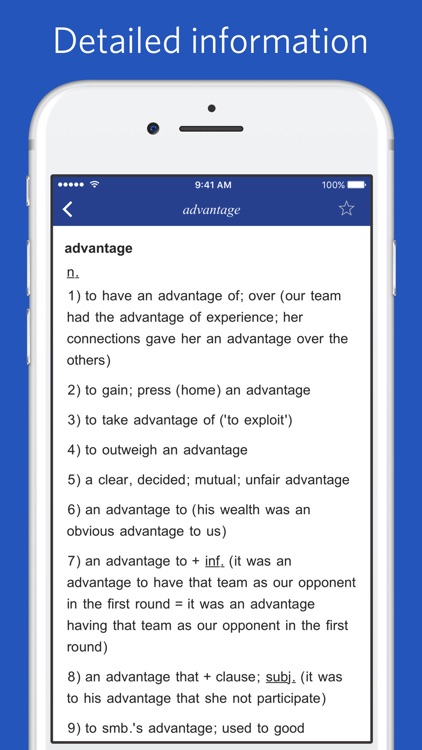 Detailed information

9:41 AM

100%

advantage

advantage

n.

1) to have an advantage of; over (our team had the advantage of experience; her connections gave her an advantage over the others)

2) to gain; press (home) an advantage

3) to take advantage of ('to exploit')

4) to outweigh an advantage

5) a clear, decided; mutual; unfair advantage

6) an advantage to (his wealth was an obvious advantage to us)

7) an advantage to + inf. (it was an advantage to have that team as our opponent in the first round = it was an advantage having that team as our opponent in the first round)

8) an advantage that + clause; subj. (it was to his advantage that she not participate)

9) to smb.'s advantage; used to good